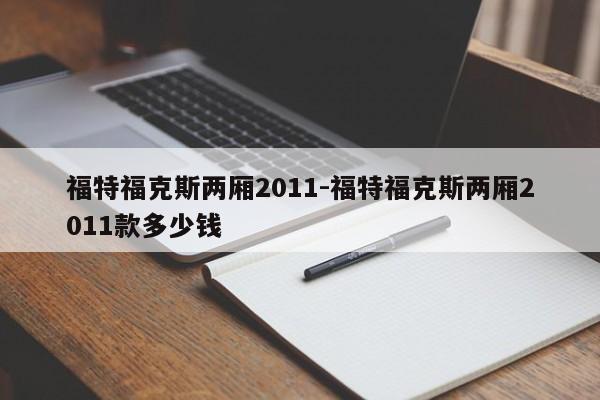 福特福克斯两厢2011-福特福克斯两厢2011款多少钱